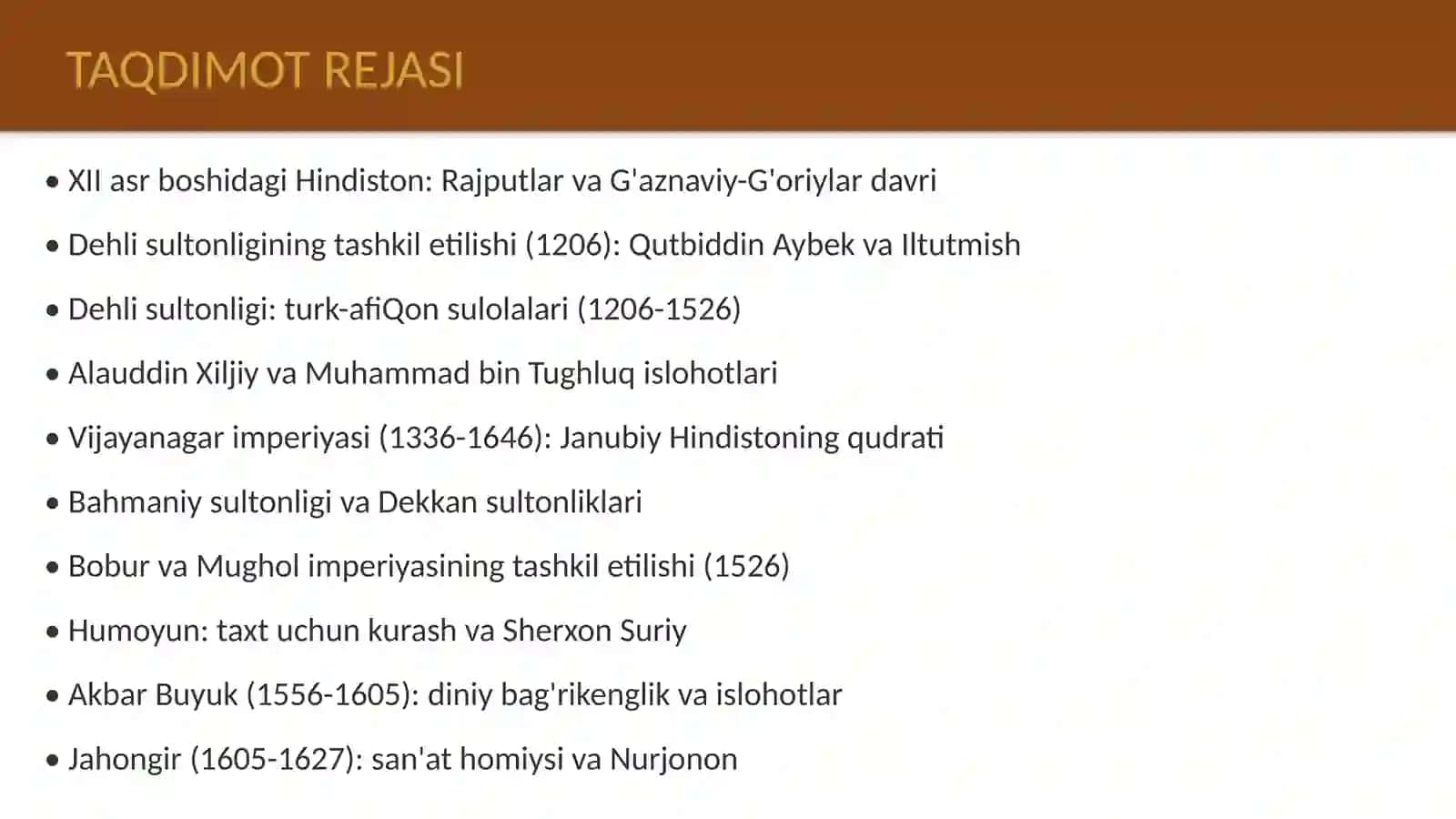 TAQDIMOT REJASI

• XII asr boshidagi Hindiston: Rajputlar va G'aznaviy-G'oriylar davri

• Dehli sultonligining tashkil etilishi (1206): Qutbiddin Aybek va Iltutmish

• Dehli sultonligi: turk-afiQon sulolalari (1206-1526)

• Alauddin Xiljiy va Muhammad bin Tughluq islohotlari

• Vijayanagar imperiyasi (1336-1646): Janubiy Hindistoning qudrati

• Bahmaniy sultonligi va Dekkan sultonliklari

• Bobur va Mughol imperiyasining tashkil etilishi (1526)

• Humoyun: taxt uchun kurash va Sherxon Suriy

• Akbar Buyuk (1556-1605): diniy bag'rikenglik va islohotlar

• Jahongir (1605-1627): san'at homiysi va Nurjonon